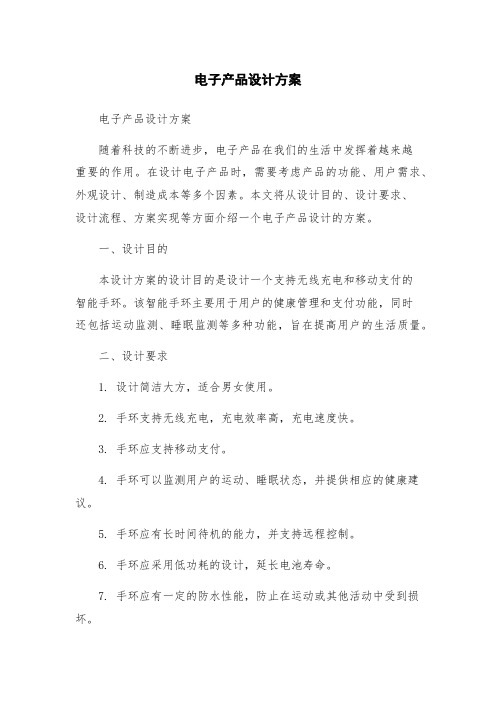 电子产品设计方案

电子产品设计方案

随着科技的不断进步，电子产品在我们的生活中发挥着越来越重要的作用。在设计电子产品时，需要考虑产品的功能、用户需求、外观设计、制造成本等多个因素。本文将从设计目的、设计要求、设计流程、方案实现等方面介绍一个电子产品设计的方案。

一、设计目的

本设计方案的设计目的是设计一个支持无线充电和移动支付的智能手环。该智能手环主要用于用户的健康管理和支付功能，同时还包括运动监测、睡眠监测等多种功能，旨在提高用户的生活质量。

二、设计要求

1. 设计简洁大方，适合男女使用。

2. 手环支持无线充电，充电效率高，充电速度快。

3. 手环应支持移动支付。

4. 手环可以监测用户的运动、睡眠状态，并提供相应的健康建议。

5. 手环应有长时间待机的能力，并支持远程控制。

6. 手环应采用低功耗的设计，延长电池寿命。

7. 手环应有一定的防水性能，防止在运动或其他活动中受到损坏。